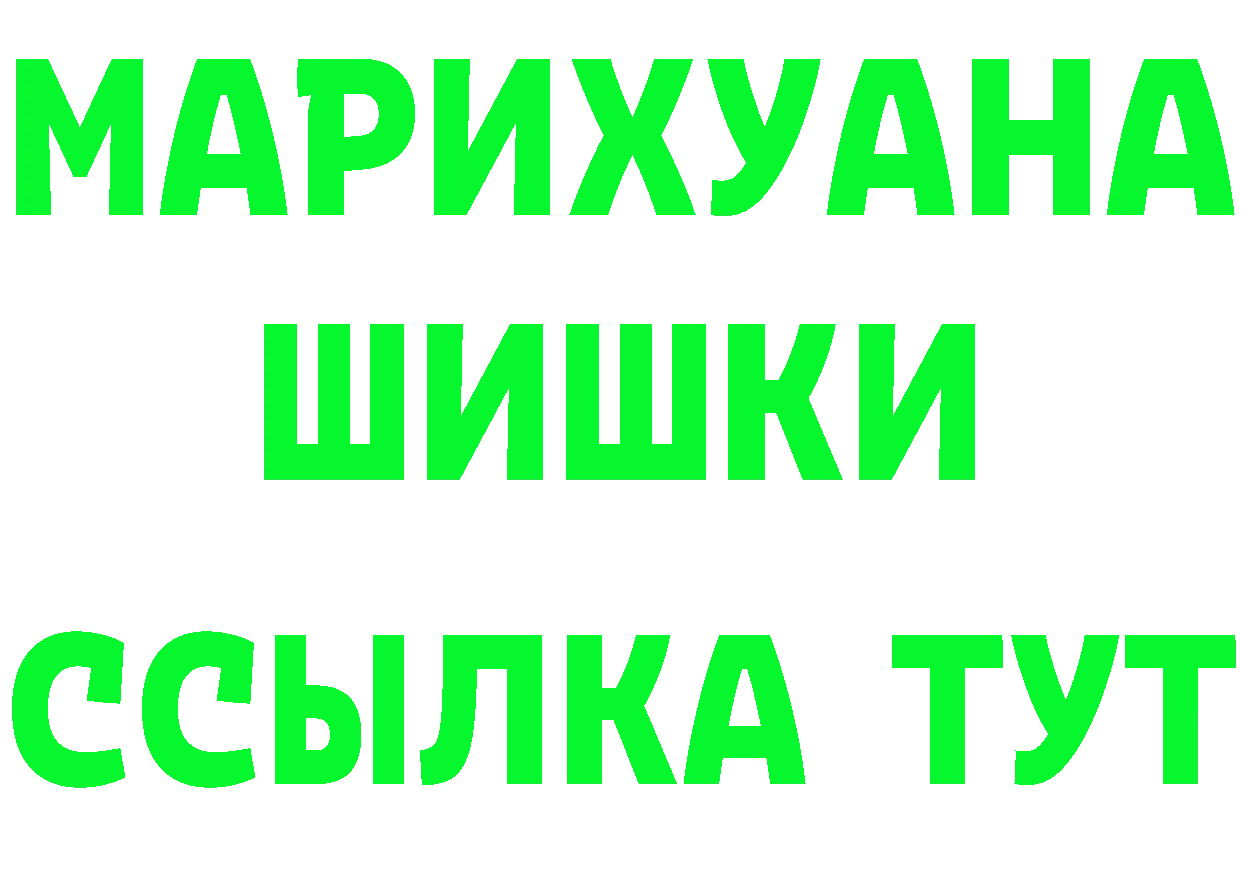 МАРИХУАНА
ШИШКИ
ССЫЛКА ТУТ